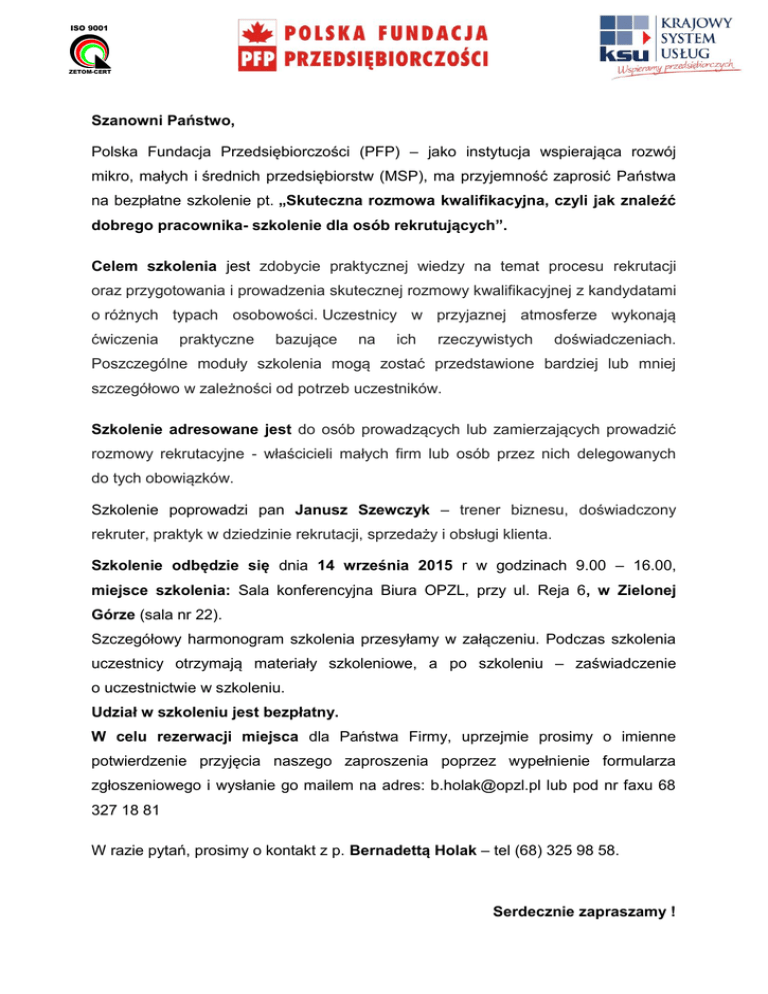 ISO 9001
ZETOM-CERT

PFP POLSKA FUNDACJA PRZEDSIĘBIORCZOŚCI

ksu KRAJOWY SYSTEM USŁUG
Wspieramy przedsiębiorczych

Szanowni Państwo,

Polska Fundacja Przedsiębiorczości (PFP) – jako instytucja wspierająca rozwój mikro, małych i średnich przedsiębiorstw (MSP), ma przyjemność zaprosić Państwa na bezpłatne szkolenie pt. „Skuteczna rozmowa kwalifikacyjna, czyli jak znaleźć dobrego pracownika- szkolenie dla osób rekrutujących”.

Celem szkolenia jest zdobycie praktycznej wiedzy na temat procesu rekrutacji oraz przygotowania i prowadzenia skutecznej rozmowy kwalifikacyjnej z kandydatami o różnych typach osobowości. Uczestnicy w przyjaznej atmosferze wykonają ćwiczenia praktyczne bazujące na ich rzeczywistych doświadczeniach. Poszczególne moduły szkolenia mogą zostać przedstawione bardziej lub mniej szczegółowo w zależności od potrzeb uczestników.

Szkolenie adresowane jest do osób prowadzących lub zamierzających prowadzić rozmowy rekrutacyjne - właścicieli małych firm lub osób przez nich delegowanych do tych obowiązków.

Szkolenie poprowadzi pan Janusz Szewczyk – trener biznesu, doświadczony rekruter, praktyk w dziedzinie rekrutacji, sprzedaży i obsługi klienta.

Szkolenie odbędzie się dnia 14 września 2015 r w godzinach 9.00 – 16.00, miejsce szkolenia: Sala konferencyjna Biura OPZL, przy ul. Reja 6, w Zielonej Górze (sala nr 22).
Szczegółowy harmonogram szkolenia przesyłamy w załączeniu. Podczas szkolenia uczestnicy otrzymają materiały szkoleniowe, a po szkoleniu – zaświadczenie o uczestnictwie w szkoleniu.
Udział w szkoleniu jest bezpłatny.
W celu rezerwacji miejsca dla Państwa Firmy, uprzejmie prosimy o imienne potwierdzenie przyjęcia naszego zaproszenia poprzez wypełnienie formularza zgłoszeniowego i wysłanie go mailem na adres: b.holak@opzl.pl lub pod nr faxu 68 327 18 81

W razie pytań, prosimy o kontakt z p. Bernadettą Holak – tel (68) 325 98 58.

Serdecznie zapraszamy !